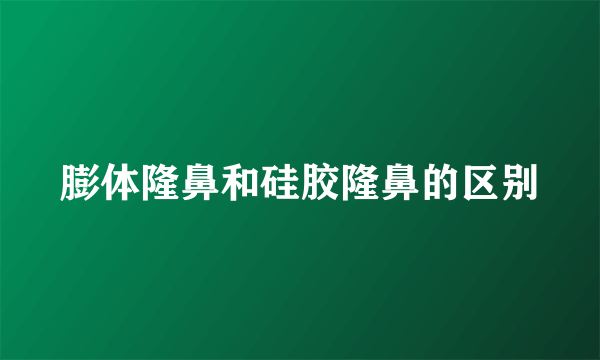 膨体隆鼻和硅胶隆鼻的区别